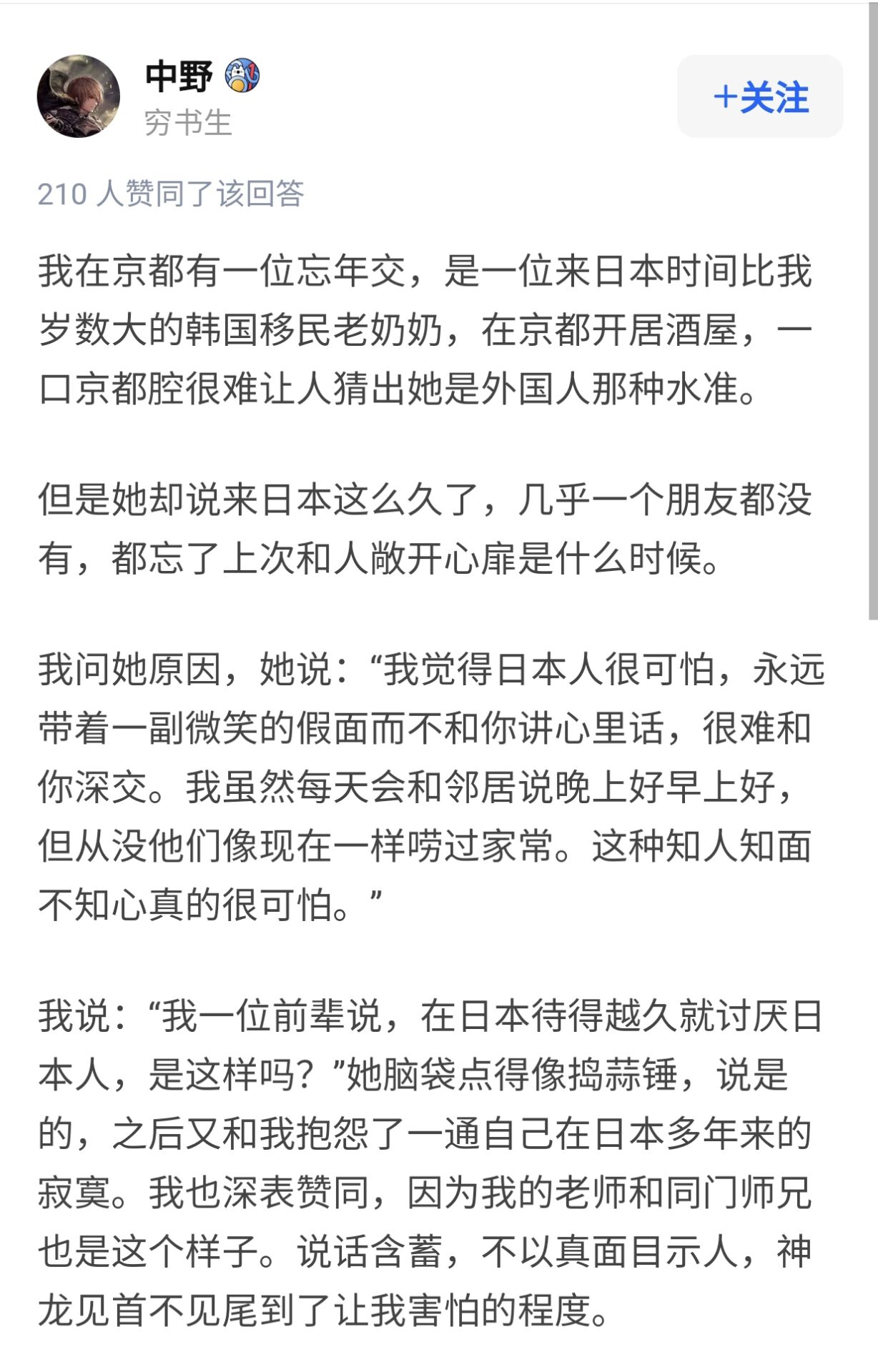 中野
穷书生

+关注

210 人赞同了该回答

我在京都有一位忘年交，是一位来日本时间比我岁数大的韩国移民老奶奶，在京都开居酒屋，一口京都腔很难让人猜出她是外国人那种水准。

但是她却说来日本这么久了，几乎一个朋友都没有，都忘了上次和人敞开心扉是什么时候。

我问她原因，她说：“我觉得日本人很可怕，永远带着一副微笑的假面而不和你讲心里话，很难和你深交。我虽然每天会和邻居说晚上好早上好，但从没他们像现在一样唠过家常。这种知人知面不知心真的很可怕。”

我说：“我一位前辈说，在日本待得越久就讨厌日本人，是这样吗？”她脑袋点得像捣蒜锤，说是的，之后又和我抱怨了一通自己在日本多年来的寂寞。我也深表赞同，因为我的老师和同门师兄也是这个样子。说话含蓄，不以真面目示人，神龙见首不见尾到了让我害怕的程度。